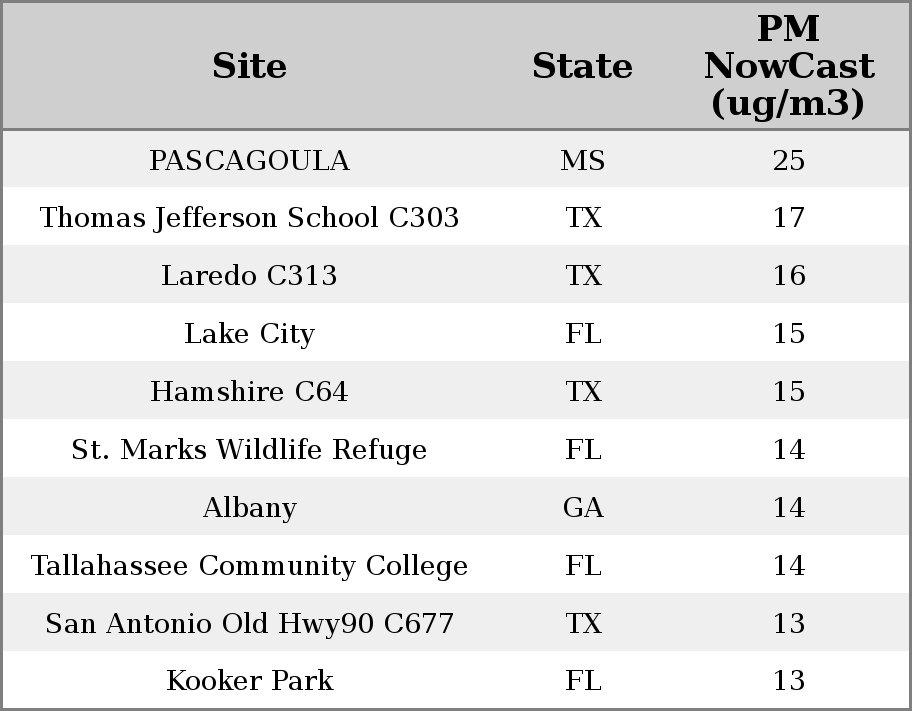 | Site | State | PM NowCast (ug/m3) |
|---|---|---|
| PASCAGOULA | MS | 25 |
| Thomas Jefferson School C303 | TX | 17 |
| Laredo C313 | TX | 16 |
| Lake City | FL | 15 |
| Hamshire C64 | TX | 15 |
| St. Marks Wildlife Refuge | FL | 14 |
| Albany | GA | 14 |
| Tallahassee Community College | FL | 14 |
| San Antonio Old Hwy90 C677 | TX | 13 |
| Kooker Park | FL | 13 |